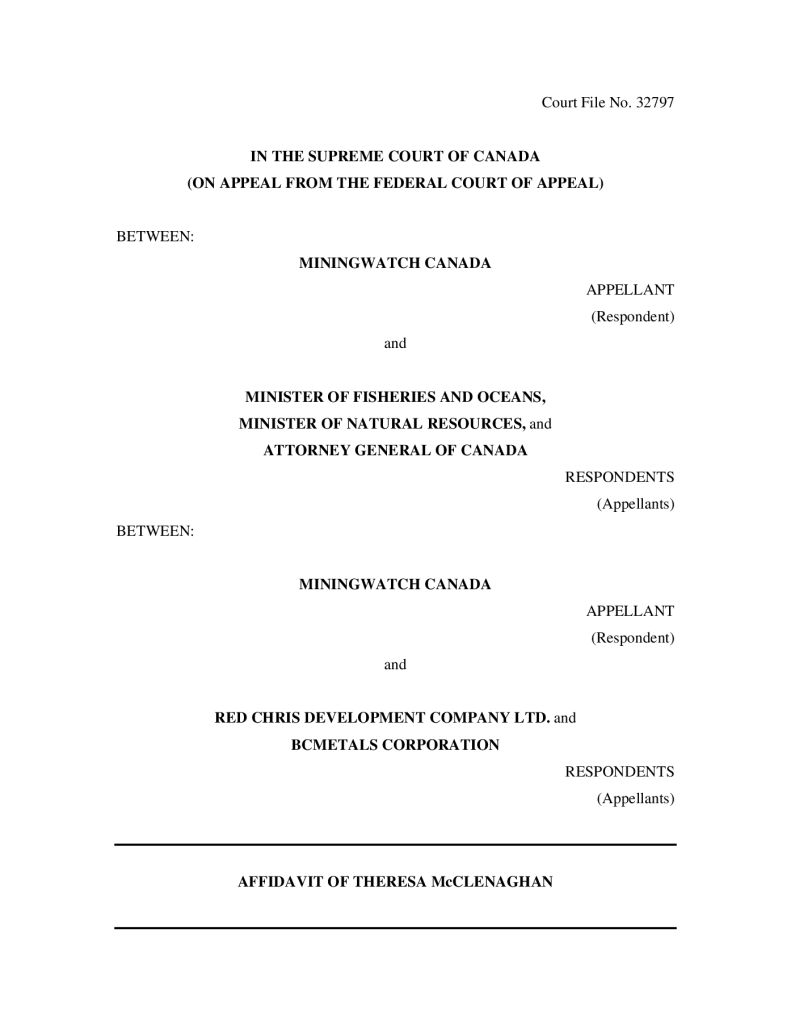 Court File No. 32797

IN THE SUPREME COURT OF CANADA
(ON APPEAL FROM THE FEDERAL COURT OF APPEAL)

BETWEEN:

MININGWATCH CANADA

APPELLANT
(Respondent)

and

MINISTER OF FISHERIES AND OCEANS,
MINISTER OF NATURAL RESOURCES, and
ATTORNEY GENERAL OF CANADA

RESPONDENTS
(Appellants)

BETWEEN:

MININGWATCH CANADA

APPELLANT
(Respondent)

and

RED CHRIS DEVELOPMENT COMPANY LTD. and
BCMETALS CORPORATION

RESPONDENTS
(Appellants)

AFFIDAVIT OF THERESA McCLENAGHAN